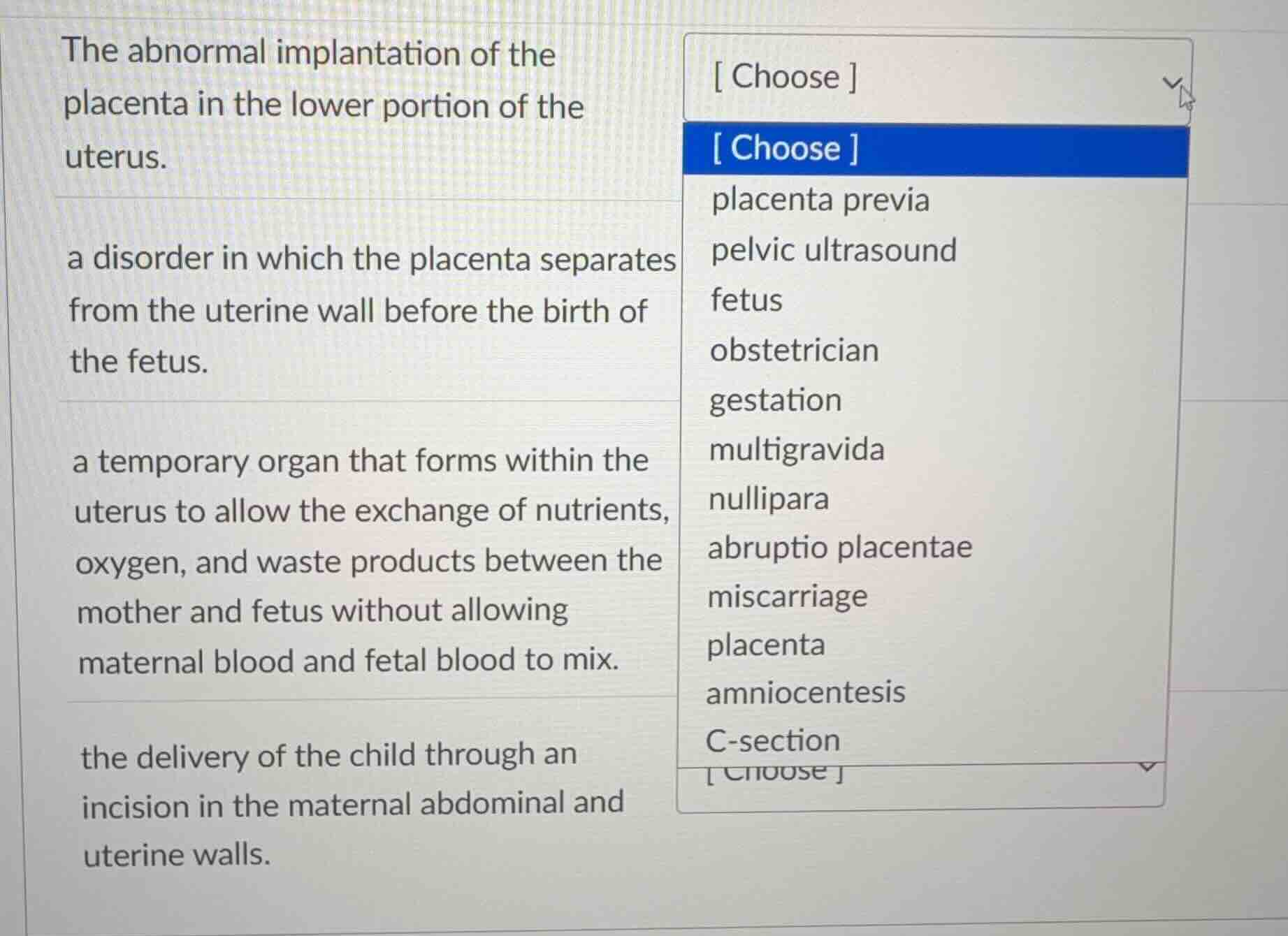 The abnormal implantation of the placenta in the lower portion of the uterus.

[ Choose ]

[ Choose ]
placenta previa
pelvic ultrasound
fetus
obstetrician
gestation
multigravida
nullipara
abruptio placentae
miscarriage
placenta
amniocentesis
C-section

a disorder in which the placenta separates from the uterine wall before the birth of the fetus.

a temporary organ that forms within the uterus to allow the exchange of nutrients, oxygen, and waste products between the mother and fetus without allowing maternal blood and fetal blood to mix.

the delivery of the child through an incision in the maternal abdominal and uterine walls.

[ Choose ]